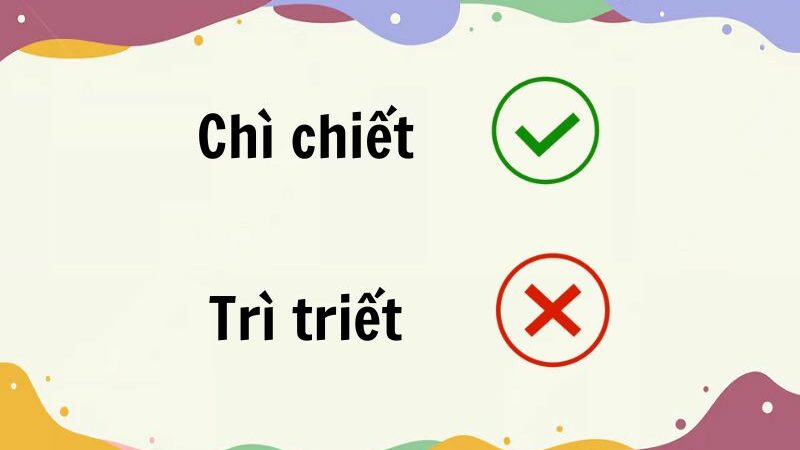 Chì chiết

Trì triết